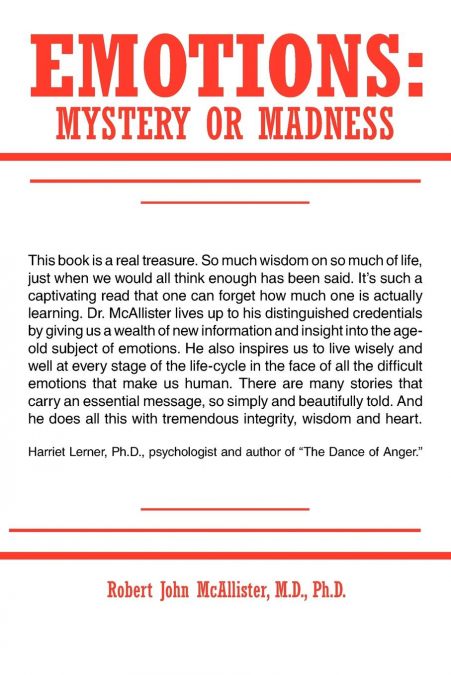 EMOTIONS:
MYSTERY OR MADNESS

This book is a real treasure. So much wisdom on so much of life, just when we would all think enough has been said. It's such a captivating read that one can forget how much one is actually learning. Dr. McAllister lives up to his distinguished credentials by giving us a wealth of new information and insight into the age-old subject of emotions. He also inspires us to live wisely and well at every stage of the life-cycle in the face of all the difficult emotions that make us human. There are many stories that carry an essential message, so simply and beautifully told. And he does all this with tremendous integrity, wisdom and heart.

Harriet Lerner, Ph.D., psychologist and author of "The Dance of Anger."

Robert John McAllister, M.D., Ph.D.